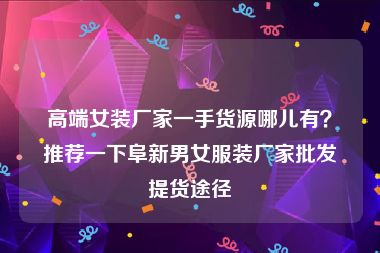 高端女装厂家一手货源哪儿有？推荐一下阜新男女服装厂家批发提货途径